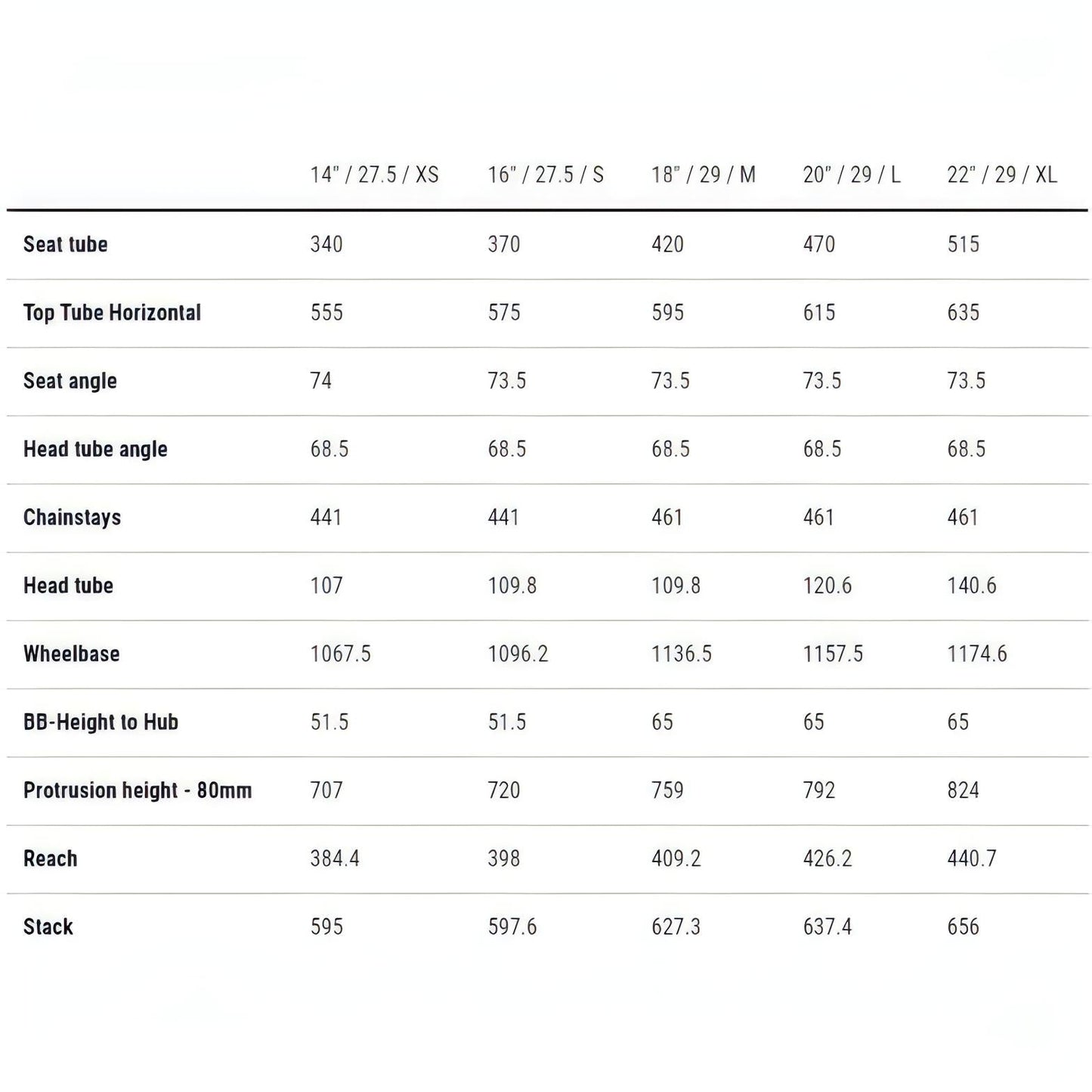 | | 14" / 27.5 / XS | 16" / 27.5 / S | 18" / 29 / M | 20" / 29 / L | 22" / 29 / XL |
|---|---|---|---|---|---|
| Seat tube | 340 | 370 | 420 | 470 | 515 |
| Top Tube Horizontal | 555 | 575 | 595 | 615 | 635 |
| Seat angle | 74 | 73.5 | 73.5 | 73.5 | 73.5 |
| Head tube angle | 68.5 | 68.5 | 68.5 | 68.5 | 68.5 |
| Chainstays | 441 | 441 | 461 | 461 | 461 |
| Head tube | 107 | 109.8 | 109.8 | 120.6 | 140.6 |
| Wheelbase | 1067.5 | 1096.2 | 1136.5 | 1157.5 | 1174.6 |
| BB-Height to Hub | 51.5 | 51.5 | 65 | 65 | 65 |
| Protrusion height - 80mm | 707 | 720 | 759 | 792 | 824 |
| Reach | 384.4 | 398 | 409.2 | 426.2 | 440.7 |
| Stack | 595 | 597.6 | 627.3 | 637.4 | 656 |